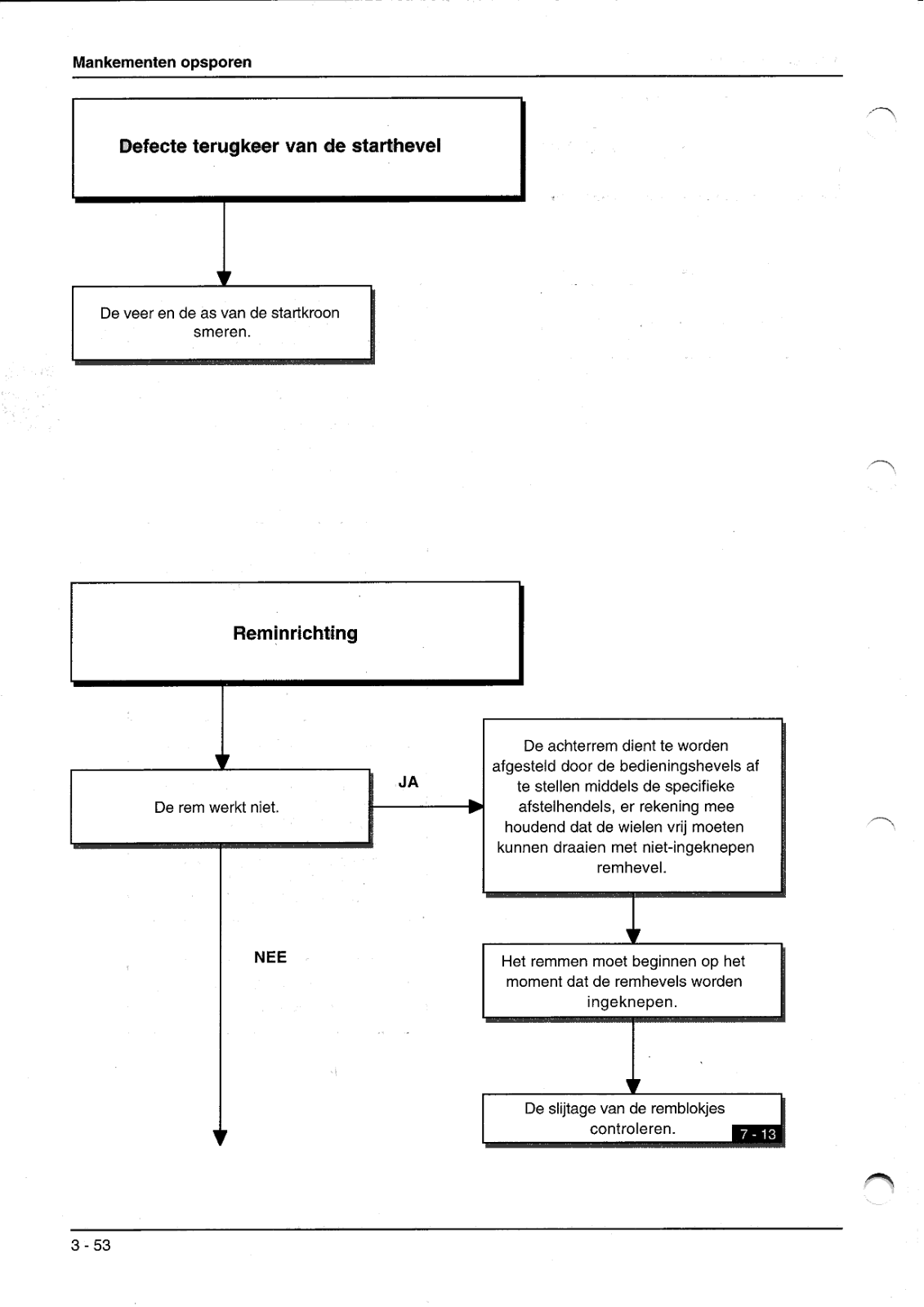 Mankementen opsporen

Defecte terugkeer van de starthevel

De veer en de as van de startkroon smeren.

Reminrichting

De rem werkt niet.

JA

De achterrem dient te worden afgesteld door de bedieningshevels af te stellen middels de specifieke afstelhendels, er rekening mee houdend dat de wielen vrij moeten kunnen draaien met niet-ingeknepen remhevel.

Het remmen moet beginnen op het moment dat de remhevels worden ingeknepen.

De slijtage van de remblokjes controleren.

7 - 13

NEE

3 - 53